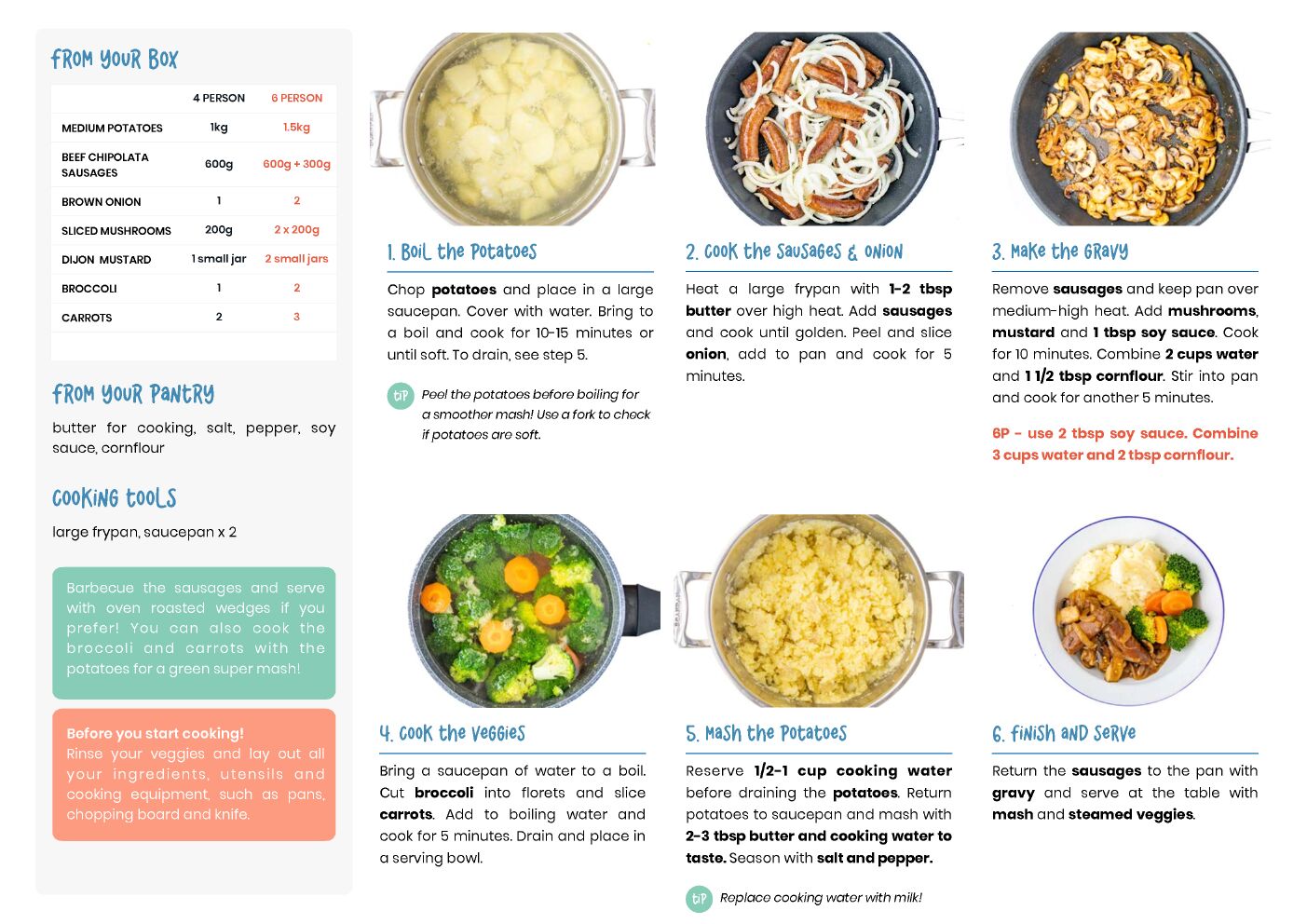 FROM YOUR BOX

| | 4 PERSON | 6 PERSON |
|---|---|---|
| MEDIUM POTATOES | 1kg | 1.5kg |
| BEEF CHIPOLATA SAUSAGES | 600g | 600g + 300g |
| BROWN ONION | 1 | 2 |
| SLICED MUSHROOMS | 200g | 2 x 200g |
| DIJON MUSTARD | 1 small jar | 2 small jars |
| BROCCOLI | 1 | 2 |
| CARROTS | 2 | 3 |

FROM YOUR PANTRY

butter for cooking, salt, pepper, soy sauce, cornflour

COOKING TOOLS

large frypan, saucepan x 2

Barbecue the sausages and serve with oven roasted wedges if you prefer! You can also cook the broccoli and carrots with the potatoes for a green super mash!

Before you start cooking!
Rinse your veggies and lay out all your ingredients, utensils and cooking equipment, such as pans, chopping board and knife.

1. Boil the Potatoes

Chop potatoes and place in a large saucepan. Cover with water. Bring to a boil and cook for 10-15 minutes or until soft. To drain, see step 5.

TIP Peel the potatoes before boiling for a smoother mash! Use a fork to check if potatoes are soft.

2. Cook the Sausages & Onion

Heat a large frypan with 1-2 tbsp butter over high heat. Add sausages and cook until golden. Peel and slice onion, add to pan and cook for 5 minutes.

3. Make the Gravy

Remove sausages and keep pan over medium-high heat. Add mushrooms, mustard and 1 tbsp soy sauce. Cook for 10 minutes. Combine 2 cups water and 1 1/2 tbsp cornflour. Stir into pan and cook for another 5 minutes.

6P - use 2 tbsp soy sauce. Combine 3 cups water and 2 tbsp cornflour.

4. Cook the Veggies

Bring a saucepan of water to a boil. Cut broccoli into florets and slice carrots. Add to boiling water and cook for 5 minutes. Drain and place in a serving bowl.

5. Mash the Potatoes

Reserve 1/2-1 cup cooking water before draining the potatoes. Return potatoes to saucepan and mash with 2-3 tbsp butter and cooking water to taste. Season with salt and pepper.

TIP Replace cooking water with milk!

6. Finish and Serve

Return the sausages to the pan with gravy and serve at the table with mash and steamed veggies.